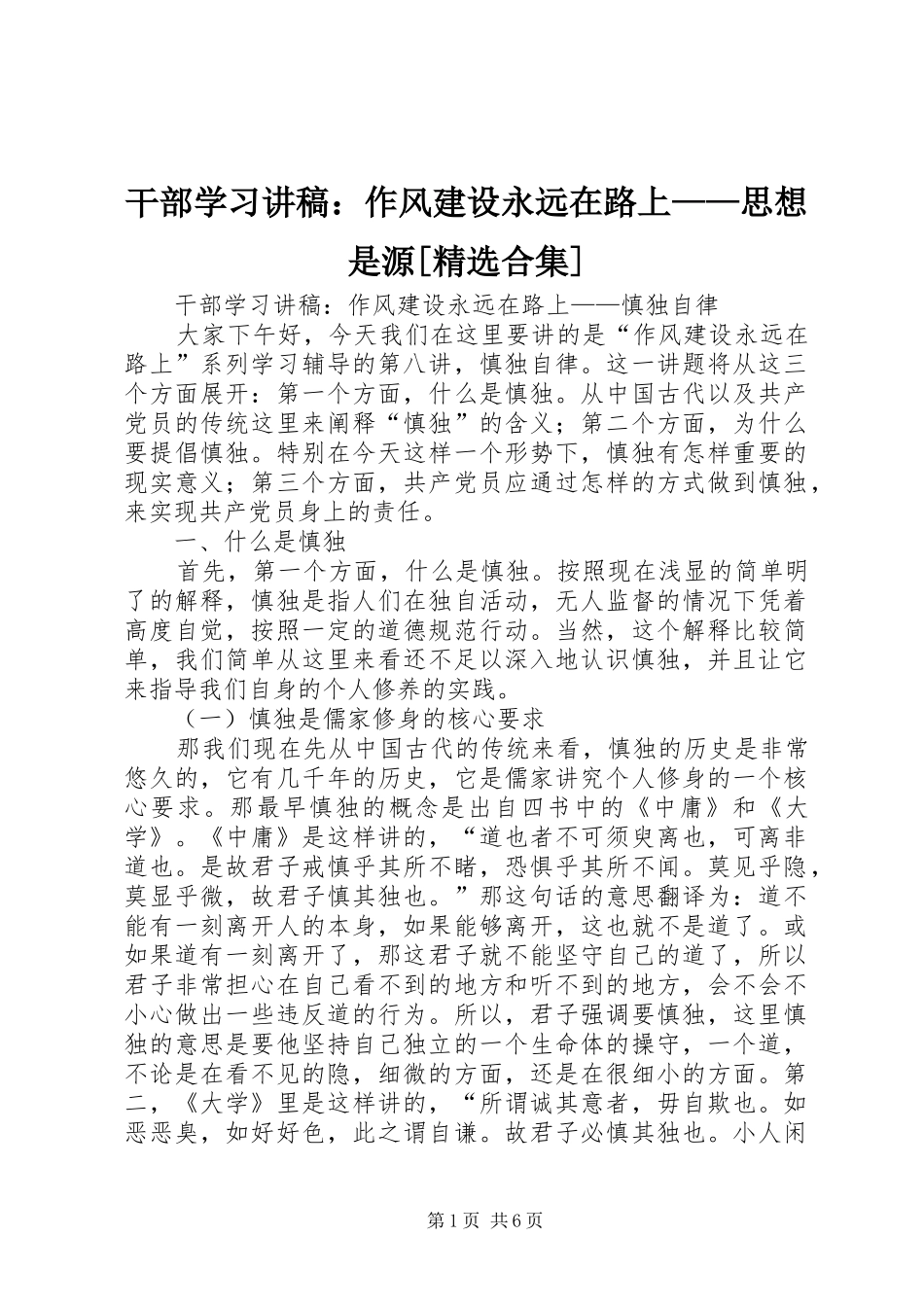 干部学习讲稿：作风建设永远在路上——思想是源[精选合集]

干部学习讲稿：作风建设永远在路上——慎独自律

大家下午好，今天我们在这里要讲的是“作风建设永远在路上”系列学习辅导的第八讲，慎独自律。这一讲题将从这三个方面展开：第一个方面，什么是慎独。从中国古代以及共产党员的传统这里来阐释“慎独”的含义；第二个方面，为什么要提倡慎独。特别在今天这样一个形势下，慎独有怎样重要的现实意义；第三个方面，共产党员应通过怎样的方式做到慎独，来实现共产党员身上的责任。

一、什么是慎独

首先，第一个方面，什么是慎独。按照现在浅显的简单明了的解释，慎独是指人们在独自活动，无人监督的情况下凭着高度自觉，按照一定的道德规范行动。当然，这个解释比较简单，我们简单从这里来看还不足以深入地认识慎独，并且让它来指导我们自身的个人修养的实践。

（一）慎独是儒家修身的核心要求

那我们现在先从中国古代的传统来看，慎独的历史是非常悠久的，它有几千年的历史，它是儒家讲究个人修身的一个核心要求。那最早慎独的概念是出自四书中的《中庸》和《大学》。《中庸》是这样讲的，“道也者不可须臾离也，可离非道也。是故君子戒慎乎其所不睹，恐惧乎其所不闻。莫见乎隐，莫显乎微，故君子慎其独也。”那这句话的意思翻译为：道不能有一刻离开人的本身，如果能够离开，这也就不是道了。或如果道有一刻离开了，那这君子就不能坚守自己的道了，所以君子非常担心在自己看不到的地方和听不到的地方，会不会不小心做出一些违反道的行为。所以，君子强调要慎独，这里慎独的意思是要他坚持自己独立的一个生命体的操守，一个道，不论是在看不见的隐，细微的方面，还是在很细小的方面。第二，《大学》里是这样讲的，“所谓诚其意者，毋自欺也。如恶恶臭，如好好色，此之谓自谦。故君子必慎其独也。小人闲

第1页 共6页